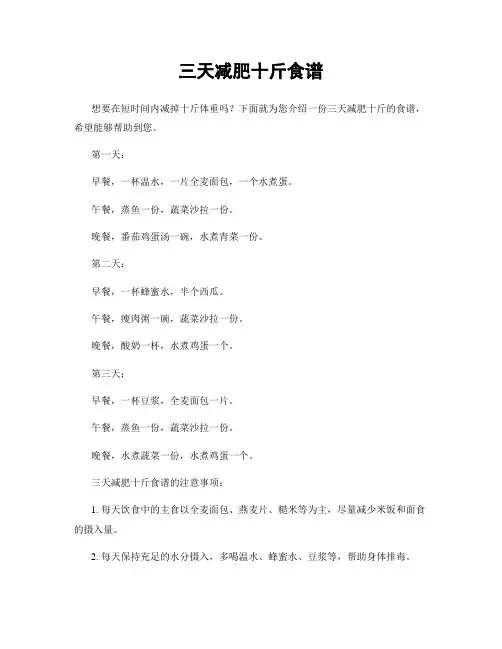 三天减肥十斤食谱

想要在短时间内减掉十斤体重吗？下面就为您介绍一份三天减肥十斤的食谱，希望能够帮助到您。

第一天：

早餐，一杯温水，一片全麦面包，一个水煮蛋。

午餐，蒸鱼一份，蔬菜沙拉一份。

晚餐，番茄鸡蛋汤一碗，水煮青菜一份。

第二天：

早餐，一杯蜂蜜水，半个西瓜。

午餐，瘦肉粥一碗，蔬菜沙拉一份。

晚餐，酸奶一杯，水煮鸡蛋一个。

第三天：

早餐，一杯豆浆，全麦面包一片。

午餐，蒸鱼一份，蔬菜沙拉一份。

晚餐，水煮蔬菜一份，水煮鸡蛋一个。

三天减肥十斤食谱的注意事项：

1. 每天饮食中的主食以全麦面包、燕麦片、糙米等为主，尽量减少米饭和面食的摄入量。

2. 每天保持充足的水分摄入，多喝温水、蜂蜜水、豆浆等，帮助身体排毒。